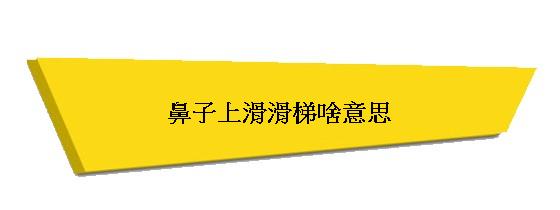 鼻子上滑滑梯啥意思